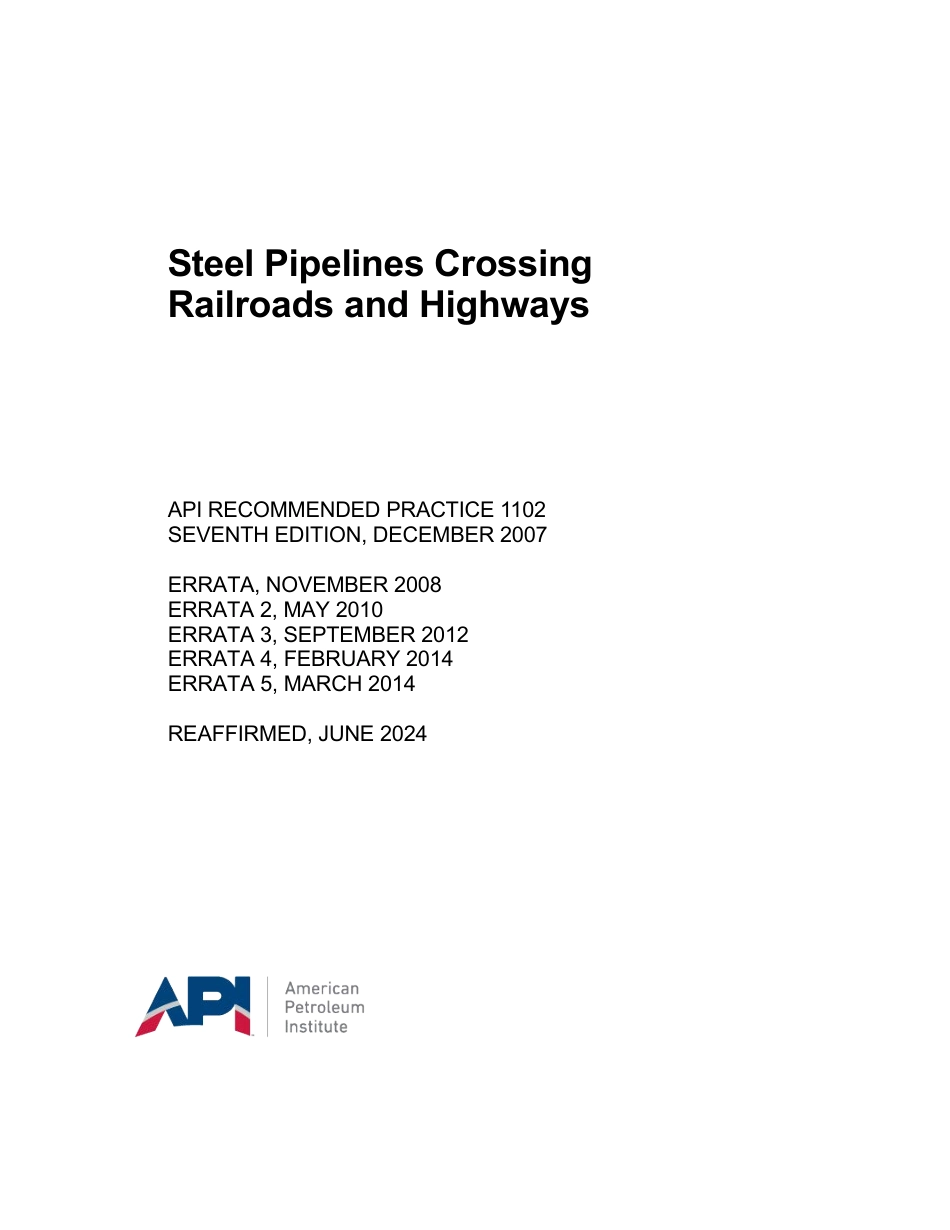 Steel Pipelines Crossing Railroads and Highways

API RECOMMENDED PRACTICE 1102
SEVENTH EDITION, DECEMBER 2007

ERRATA, NOVEMBER 2008
ERRATA 2, MAY 2010
ERRATA 3, SEPTEMBER 2012
ERRATA 4, FEBRUARY 2014
ERRATA 5, MARCH 2014

REAFFIRMED, JUNE 2024

API

American
Petroleum
Institute